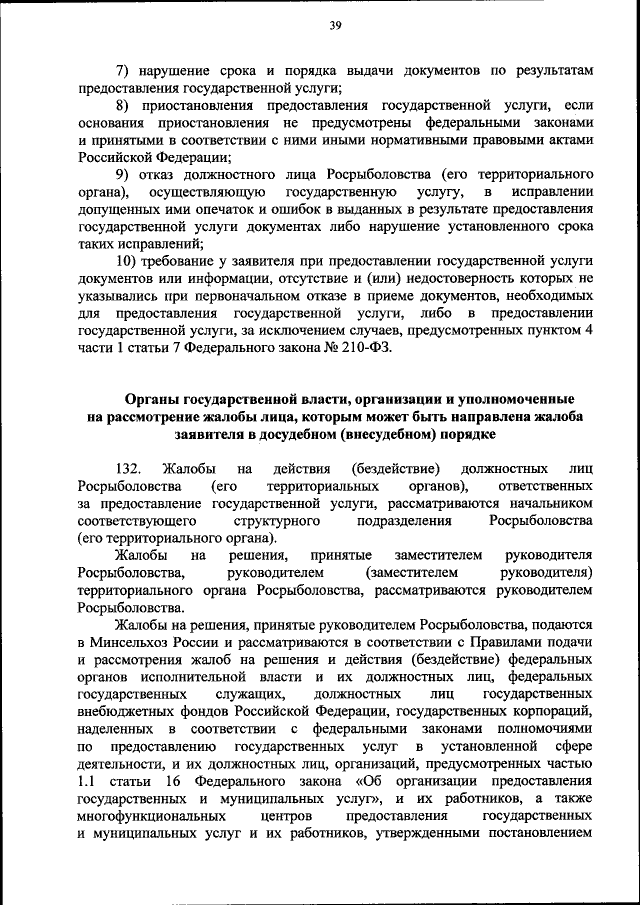 39

7) нарушение срока и порядка выдачи документов по результатам предоставления государственной услуги;

8) приостановления предоставления государственной услуги, если основания приостановления не предусмотрены федеральными законами и принятыми в соответствии с ними иными нормативными правовыми актами Российской Федерации;

9) отказ должностного лица Росрыболовства (его территориального органа), осуществляющую государственную услугу, в исправлении допущенных ими опечаток и ошибок в выданных в результате предоставления государственной услуги документах либо нарушение установленного срока таких исправлений;

10) требование у заявителя при предоставлении государственной услуги документов или информации, отсутствие и (или) недостоверность которых не указывались при первоначальном отказе в приеме документов, необходимых для предоставления государственной услуги, либо в предоставлении государственной услуги, за исключением случаев, предусмотренных пунктом 4 части 1 статьи 7 Федерального закона № 210-ФЗ.

Органы государственной власти, организации и уполномоченные на рассмотрение жалобы лица, которым может быть направлена жалоба заявителя в досудебном (внесудебном) порядке

132. Жалобы на действия (бездействие) должностных лиц Росрыболовства (его территориальных органов), ответственных за предоставление государственной услуги, рассматриваются начальником соответствующего структурного подразделения Росрыболовства (его территориального органа).

Жалобы на решения, принятые заместителем руководителя Росрыболовства, руководителем (заместителем руководителя) территориального органа Росрыболовства, рассматриваются руководителем Росрыболовства.

Жалобы на решения, принятые руководителем Росрыболовства, подаются в Минсельхоз России и рассматриваются в соответствии с Правилами подачи и рассмотрения жалоб на решения и действия (бездействие) федеральных органов исполнительной власти и их должностных лиц, федеральных государственных служащих, должностных лиц государственных внебюджетных фондов Российской Федерации, государственных корпораций, наделенных в соответствии с федеральными законами полномочиями по предоставлению государственных услуг в установленной сфере деятельности, и их должностных лиц, организаций, предусмотренных частью 1.1 статьи 16 Федерального закона «Об организации предоставления государственных и муниципальных услуг», и их работников, а также многофункциональных центров предоставления государственных и муниципальных услуг и их работников, утвержденными постановлением